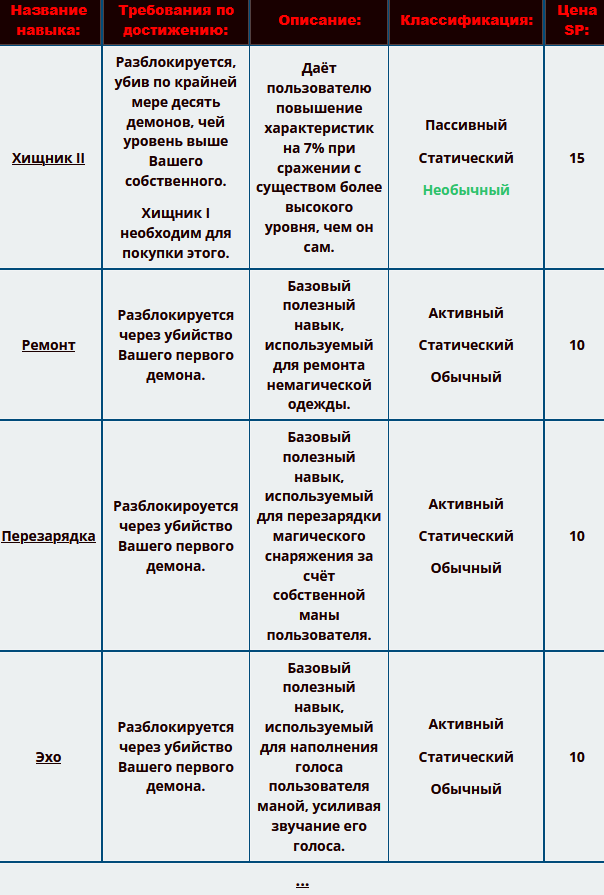 | Название навыка: | Требования по достижению: | Описание: | Классификация: | Цена SP: |
|---|---|---|---|---|
| Хищник II | Разблокируется, убив по крайней мере десять демонов, чей уровень выше Вашего собственного. Хищник I необходим для покупки этого. | Даёт пользователю повышение характеристик на 7% при сражении с существом более высокого уровня, чем он сам. | Пассивный Статический Необычный | 15 |
| Ремонт | Разблокируется через убийство Вашего первого демона. | Базовый полезный навык, используемый для ремонта немагической одежды. | Активный Статический Обычный | 10 |
| Перезарядка | Разблокироуется через убийство Вашего первого демона. | Базовый полезный навык, используемый для перезарядки магического снаряжения за счёт собственной маны пользователя. | Активный Статический Обычный | 10 |
| Эхо | Разблокируется через убийство Вашего первого демона. | Базовый полезный навык, используемый для наполнения голоса пользователя маной, усиливая звучание его голоса. | Активный Статический Обычный | 10 |

...